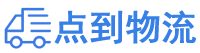 点到物流